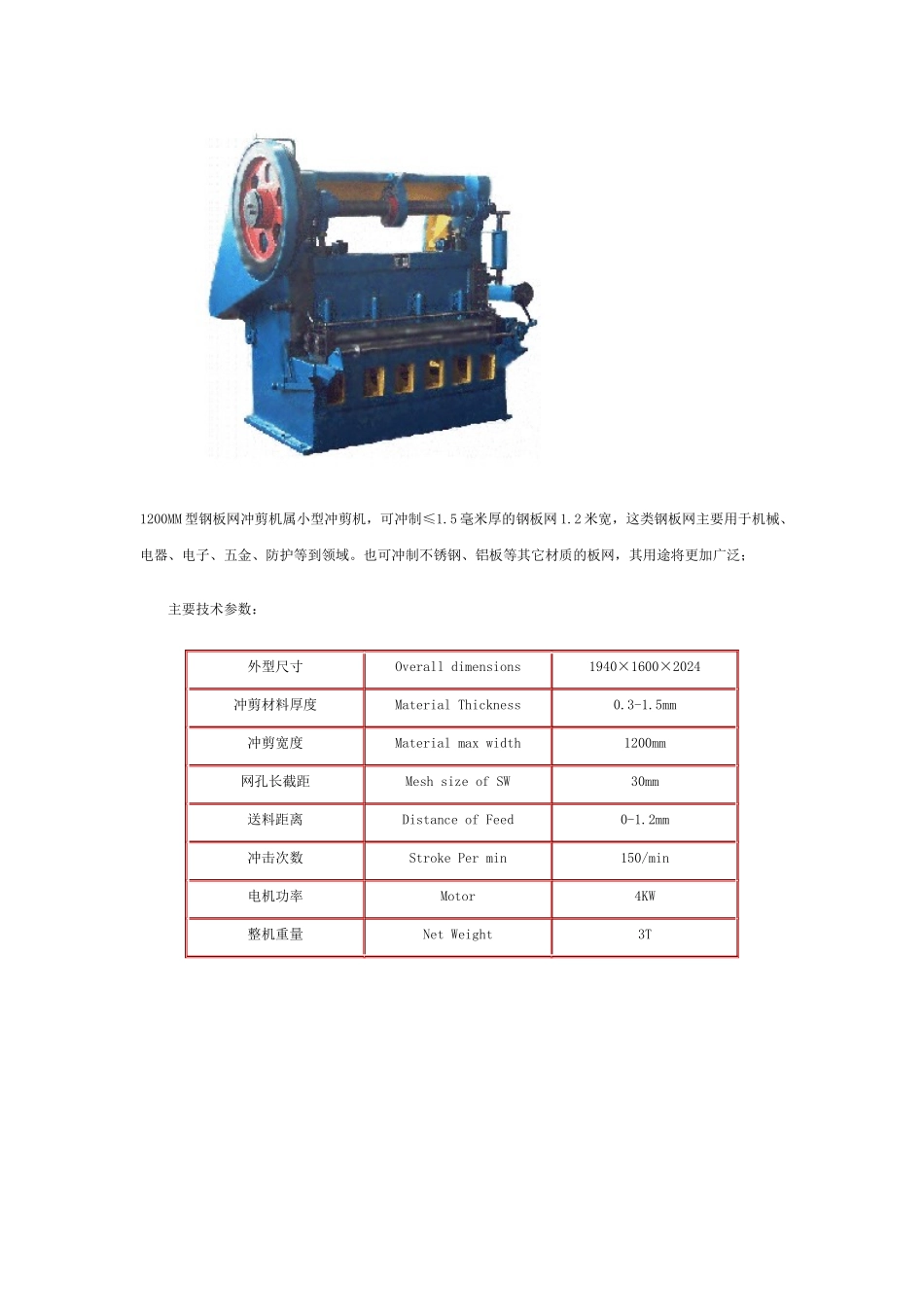 1200MM 型钢板网冲剪机属小型冲剪机，可冲制≤1.5 毫米厚的钢板网 1.2 米宽，这类钢板网主要用于机械、电器、电子、五金、防护等到领域。也可冲制不锈钢、铝板等其它材质的板网，其用途将更加广泛；

主要技术参数：

| 外型尺寸 | Overall dimensions | 1940×1600×2024 |
|---|---|---|
| 冲剪材料厚度 | Material Thickness | 0.3-1.5mm |
| 冲剪宽度 | Material max width | 1200mm |
| 网孔长截距 | Mesh size of SW | 30mm |
| 送料距离 | Distance of Feed | 0-1.2mm |
| 冲击次数 | Stroke Per min | 150/min |
| 电机功率 | Motor | 4KW |
| 整机重量 | Net Weight | 3T |